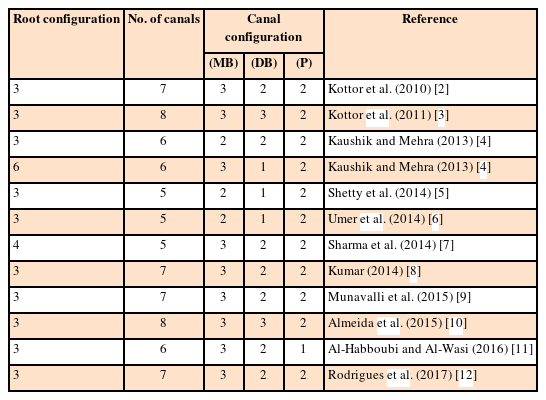 | Root configuration | No. of canals | Canal configuration (MB) | Canal configuration (DB) | Canal configuration (P) | Reference |
|---|---|---|---|---|---|
| 3 | 7 | 3 | 2 | 2 | Kottor et al. (2010) [2] |
| 3 | 8 | 3 | 3 | 2 | Kottor et al. (2011) [3] |
| 3 | 6 | 2 | 2 | 2 | Kaushik and Mehra (2013) [4] |
| 6 | 6 | 3 | 1 | 2 | Kaushik and Mehra (2013) [4] |
| 3 | 5 | 2 | 1 | 2 | Shetty et al. (2014) [5] |
| 3 | 5 | 2 | 1 | 2 | Umer et al. (2014) [6] |
| 4 | 5 | 3 | 2 | 2 | Sharma et al. (2014) [7] |
| 3 | 7 | 3 | 2 | 2 | Kumar (2014) [8] |
| 3 | 7 | 3 | 2 | 2 | Munavalli et al. (2015) [9] |
| 3 | 8 | 3 | 3 | 2 | Almeida et al. (2015) [10] |
| 3 | 6 | 3 | 2 | 1 | Al-Habboubi and Al-Wasi (2016) [11] |
| 3 | 7 | 3 | 2 | 2 | Rodrigues et al. (2017) [12] |